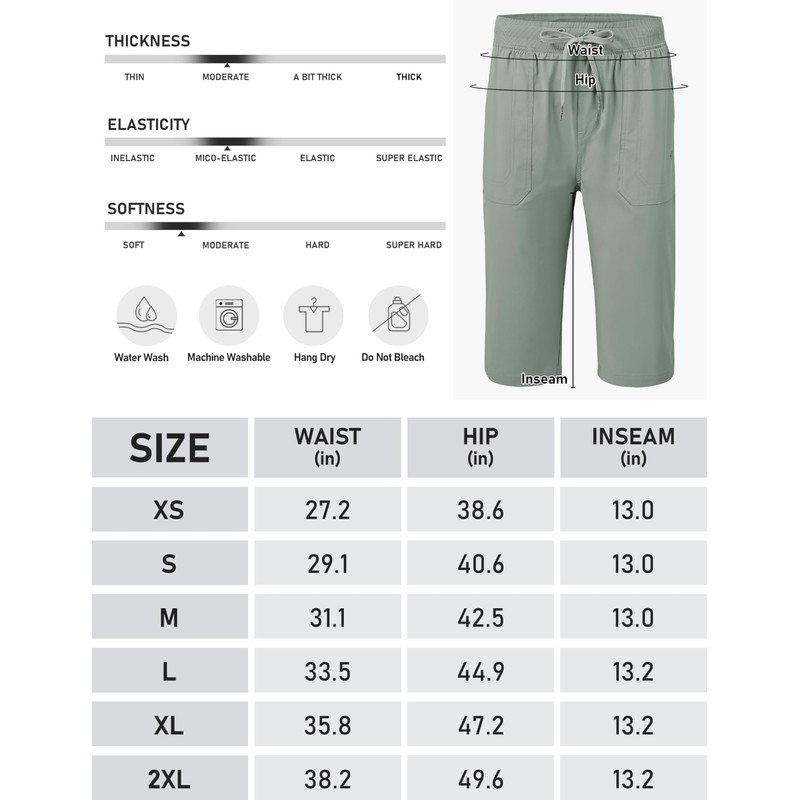 THICKNESS

THIN MODERATE A BIT THICK THICK

ELASTICITY

INELASTIC MICO-ELASTIC ELASTIC SUPER ELASTIC

SOFTNESS

SOFT MODERATE HARD SUPER HARD

Water Wash
Machine Washable
Hang Dry
Do Not Bleach

Waist
Hip
Inseam

| SIZE | WAIST (in) | HIP (in) | INSEAM (in) |
|---|---|---|---|
| XS | 27.2 | 38.6 | 13.0 |
| S | 29.1 | 40.6 | 13.0 |
| M | 31.1 | 42.5 | 13.0 |
| L | 33.5 | 44.9 | 13.2 |
| XL | 35.8 | 47.2 | 13.2 |
| 2XL | 38.2 | 49.6 | 13.2 |